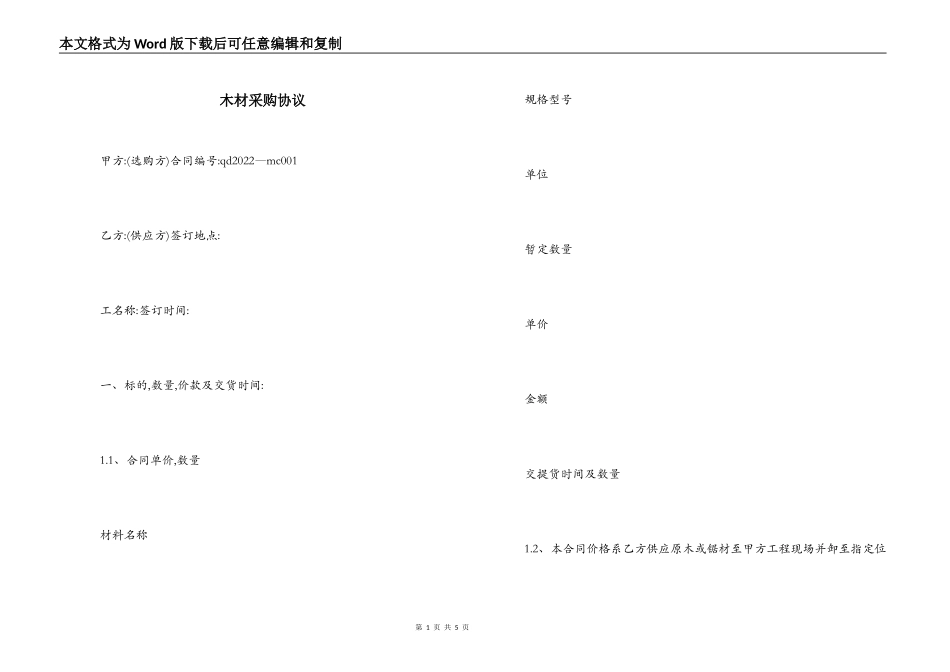 本文格式为Word版下载后可任意编辑和复制

木材采购协议

甲方:(选购方)合同编号:qd2022—mc001

乙方:(供应方)签订地点:

工名称:签订时间:

一、标的,数量,价款及交货时间:

1.1、合同单价,数量

材料名称

规格型号

单位

暂定数量

单价

金额

交提货时间及数量

1.2、本合同价格系乙方供应原木或锯材至甲方工程现场并卸至指定位

第 1 页 共 5 页